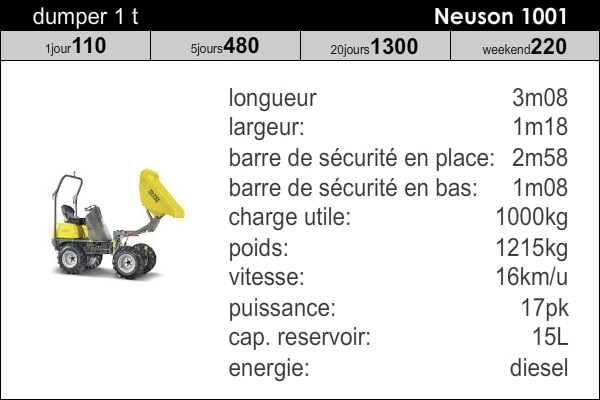 dumper 1 t Neuson 1001

| 1jour110 | 5jours480 | 20jours1300 | weekend220 |
|---|---|---|---|

| | |
|---|---|
| longueur | 3m08 |
| largeur: | 1m18 |
| barre de sécurité en place: | 2m58 |
| barre de sécurité en bas: | 1m08 |
| charge utile: | 1000kg |
| poids: | 1215kg |
| vitesse: | 16km/u |
| puissance: | 17pk |
| cap. reservoir: | 15L |
| energie: | diesel |